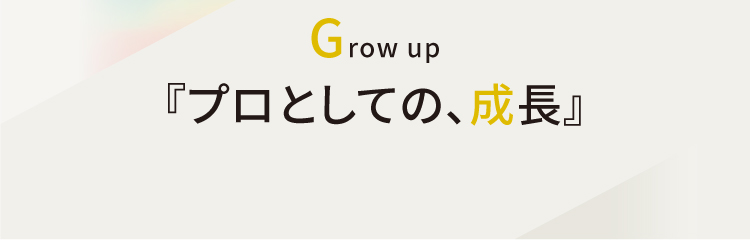 Grow up

『プロとしての、成長』